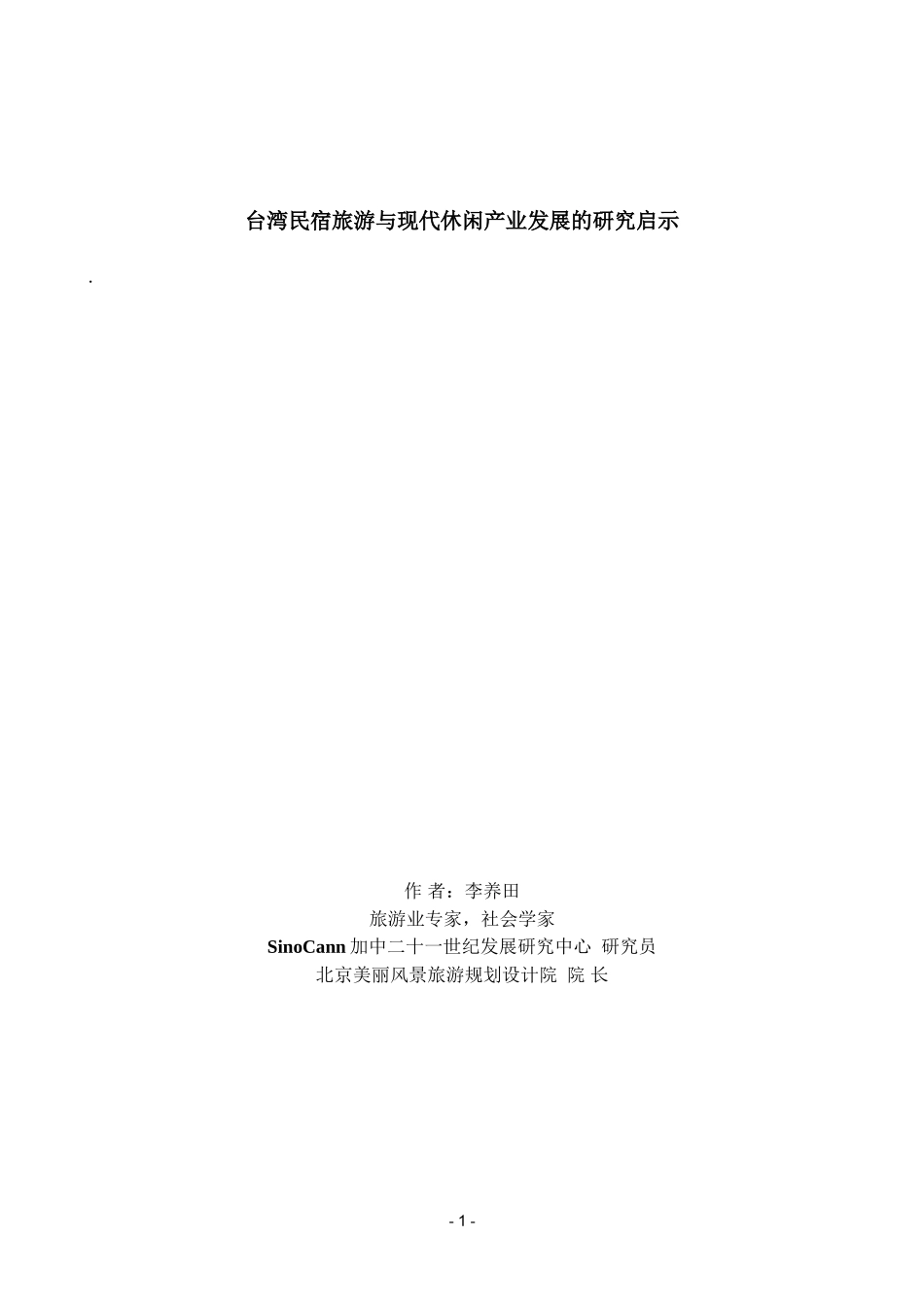 台湾民宿旅游与现代休闲产业发展的研究启示

.

作 者：李养田
旅游业专家，社会学家
SinoCann 加中二十一世纪发展研究中心 研究员
北京美丽风景旅游规划设计院 院 长

- 1 -